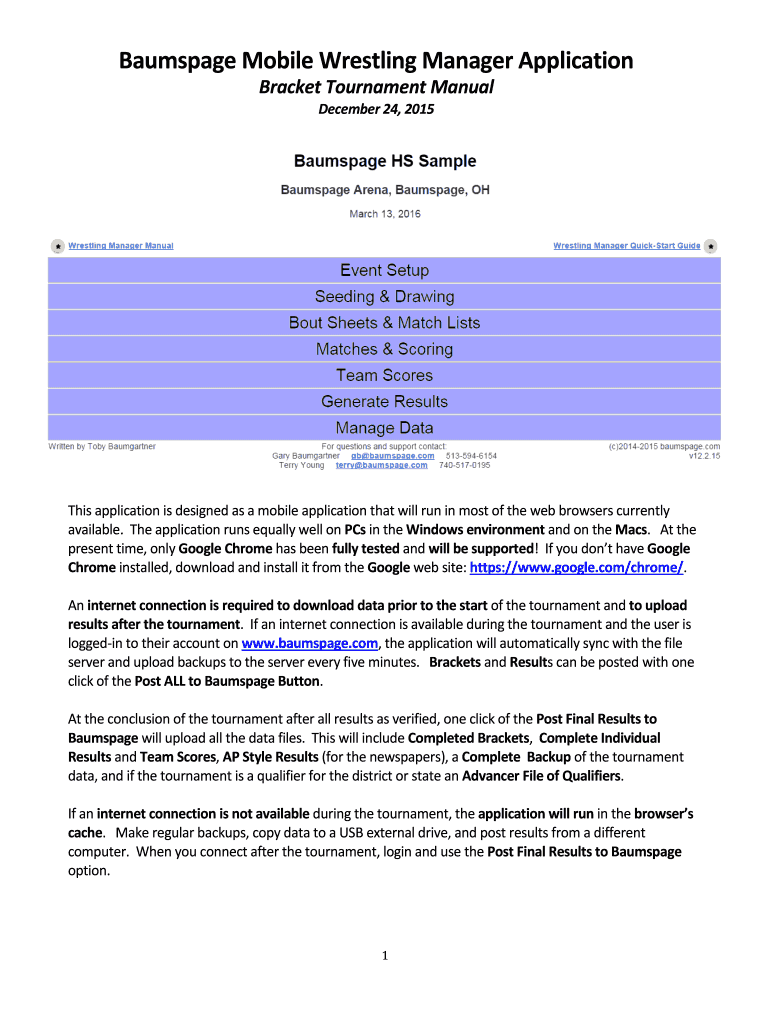 Baumspage Mobile Wrestling Manager Application

Bracket Tournament Manual

December 24, 2015

Baumspage HS Sample

Baumspage Arena, Baumspage, OH

March 13, 2016

Wrestling Manager Manual

Wrestling Manager Quick-Start Guide

Event Setup

Seeding & Drawing

Bout Sheets & Match Lists

Matches & Scoring

Team Scores

Generate Results

Manage Data

Written by Toby Baumgartner

For questions and support contact:
Gary Baumgartner gb@baumspage.com 513-594-6154
Terry Young terry@baumspage.com 740-517-0195

(c)2014-2015 baumspage.com
v12.2.15

This application is designed as a mobile application that will run in most of the web browsers currently available. The application runs equally well on PCs in the Windows environment and on the Macs. At the present time, only Google Chrome has been fully tested and will be supported! If you don't have Google Chrome installed, download and install it from the Google web site: https://www.google.com/chrome/.

An internet connection is required to download data prior to the start of the tournament and to upload results after the tournament. If an internet connection is available during the tournament and the user is logged-in to their account on www.baumspage.com, the application will automatically sync with the file server and upload backups to the server every five minutes. Brackets and Results can be posted with one click of the Post ALL to Baumspage Button.

At the conclusion of the tournament after all results as verified, one click of the Post Final Results to Baumspage will upload all the data files. This will include Completed Brackets, Complete Individual Results and Team Scores, AP Style Results (for the newspapers), a Complete Backup of the tournament data, and if the tournament is a qualifier for the district or state an Advancer File of Qualifiers.

If an internet connection is not available during the tournament, the application will run in the browser's cache. Make regular backups, copy data to a USB external drive, and post results from a different computer. When you connect after the tournament, login and use the Post Final Results to Baumspage option.

1